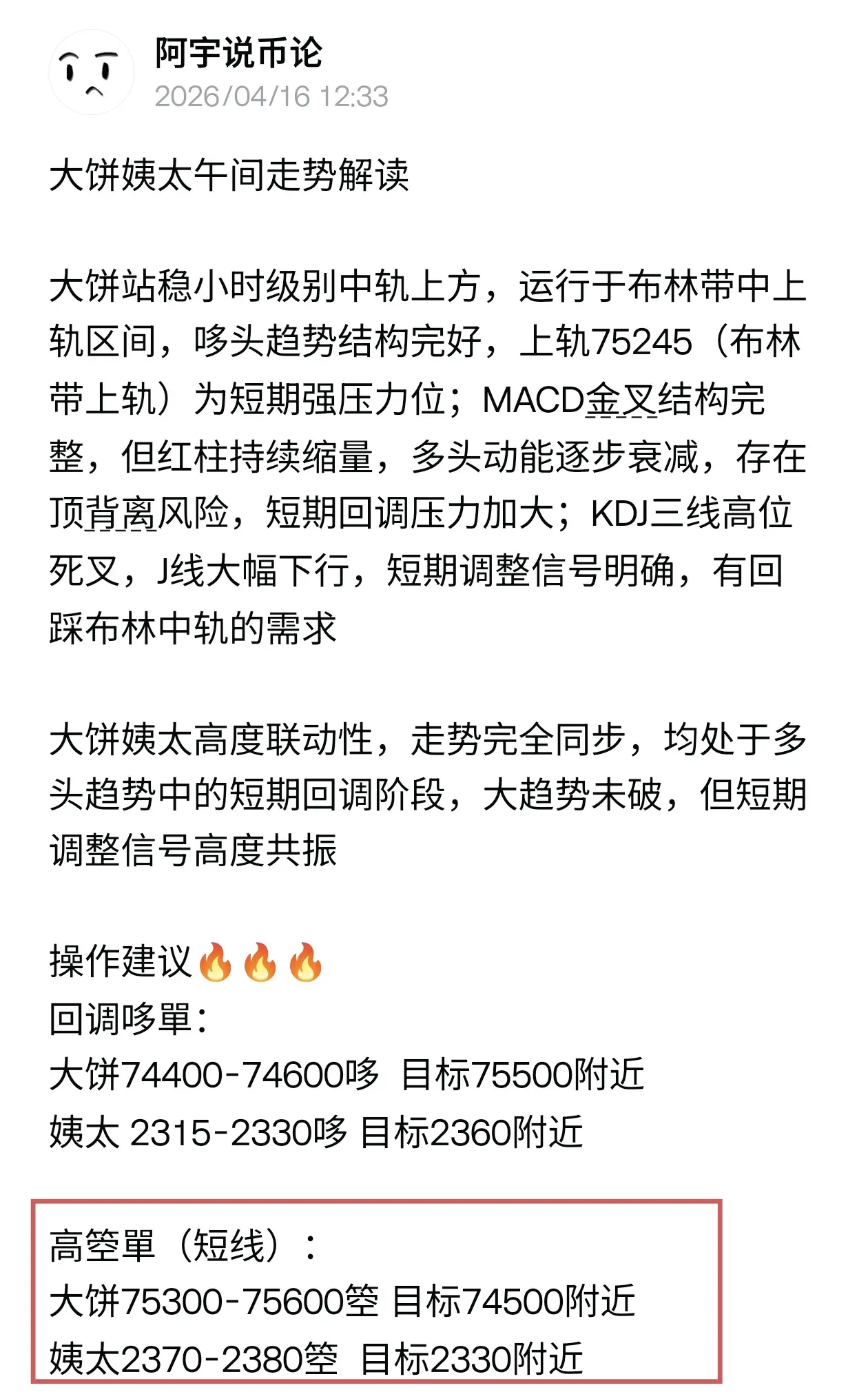 阿宇说币论
2026/04/16 12:33

大饼姨太午间走势解读

大饼站稳小时级别中轨上方，运行于布林带中上轨区间，哆头趋势结构完好，上轨75245（布林带上轨）为短期强压力位；MACD金叉结构完整，但红柱持续缩量，多头动能逐步衰减，存在顶背离风险，短期回调压力加大；KDJ三线高位死叉，J线大幅下行，短期调整信号明确，有回踩布林中轨的需求

大饼姨太高度联动性，走势完全同步，均处于多头趋势中的短期回调阶段，大趋势未破，但短期调整信号高度共振

操作建议🔥🔥🔥
回调哆單：
大饼74400-74600哆 目标75500附近
姨太 2315-2330哆 目标2360附近

高箜單（短线）：
大饼75300-75600箜 目标74500附近
姨太2370-2380箜 目标2330附近